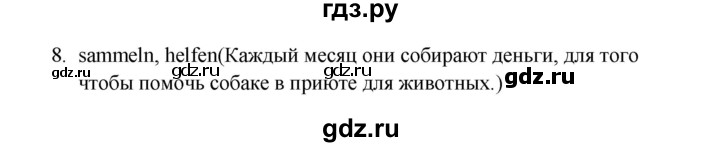 гдз.ру

8. sammeln, helfen(Каждый месяц они собирают деньги, для того чтобы помочь собаке в приюте для животных.)

gdz.ru gdz.ru gdz.ru gdz.ru

gdz.ru